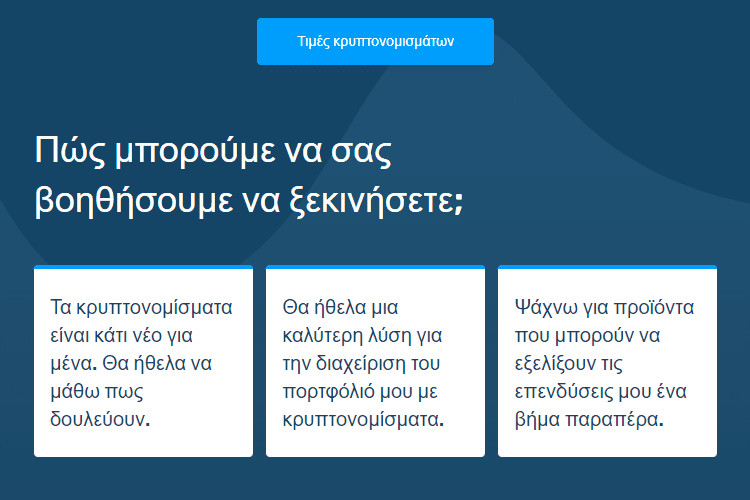 Τιμές κρυπτονομισμάτων

Πώς μπορούμε να σας βοηθήσουμε να ξεκινήσετε;

Τα κρυπτονομίσματα είναι κάτι νέο για μένα. Θα ήθελα να μάθω πως δουλεύουν.

Θα ήθελα μια καλύτερη λύση για την διαχείριση του πορτφόλιό μου με κρυπτονομίσματα.

Ψάχνω για προϊόντα που μπορούν να εξελίξουν τις επενδύσεις μου ένα βήμα παραπέρα.